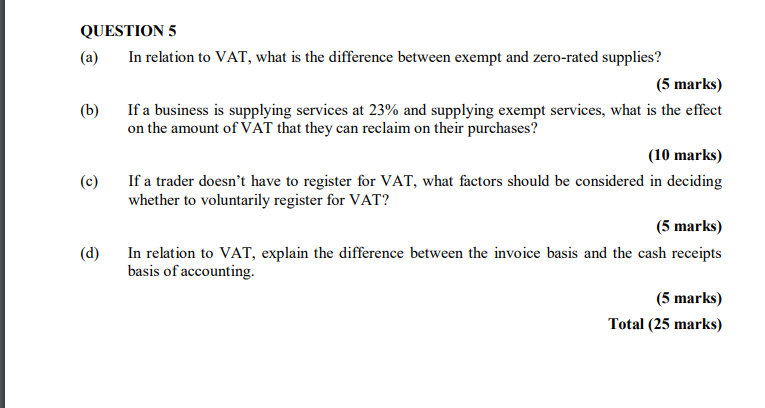 QUESTION 5

(a) In relation to VAT, what is the difference between exempt and zero-rated supplies?

(5 marks)

(b) If a business is supplying services at 23% and supplying exempt services, what is the effect on the amount of VAT that they can reclaim on their purchases?

(10 marks)

(c) If a trader doesn't have to register for VAT, what factors should be considered in deciding whether to voluntarily register for VAT?

(5 marks)

(d) In relation to VAT, explain the difference between the invoice basis and the cash receipts basis of accounting.

(5 marks)

Total (25 marks)